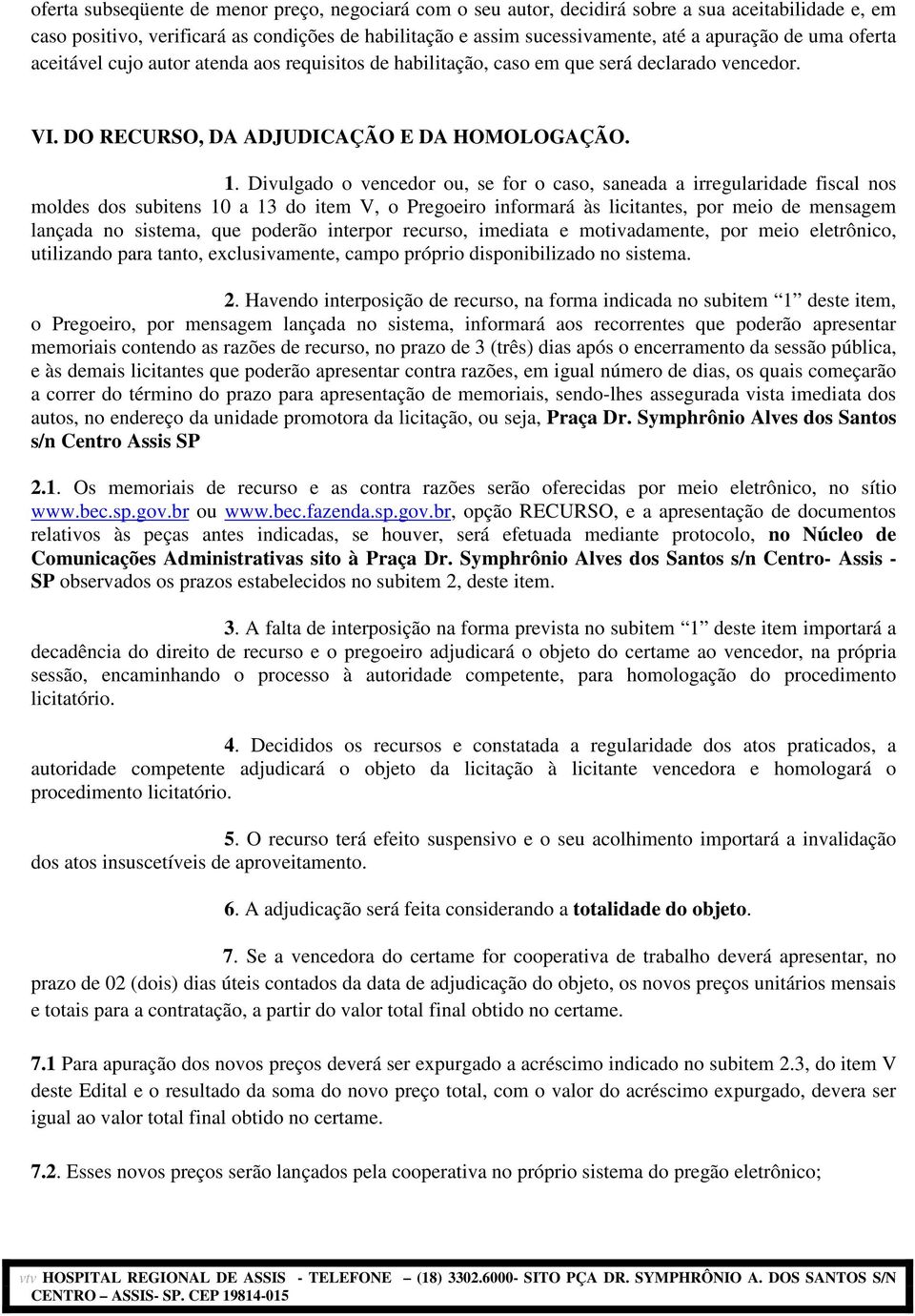 oferta subseqüente de menor preço, negociará com o seu autor, decidirá sobre a sua aceitabilidade e, em caso positivo, verificará as condições de habilitação e assim sucessivamente, até a apuração de uma oferta aceitável cujo autor atenda aos requisitos de habilitação, caso em que será declarado vencedor.

VI. DO RECURSO, DA ADJUDICAÇÃO E DA HOMOLOGAÇÃO.

1. Divulgado o vencedor ou, se for o caso, saneada a irregularidade fiscal nos moldes dos subitens 10 a 13 do item V, o Pregoeiro informará às licitantes, por meio de mensagem lançada no sistema, que poderão interpor recurso, imediata e motivadamente, por meio eletrônico, utilizando para tanto, exclusivamente, campo próprio disponibilizado no sistema.

2. Havendo interposição de recurso, na forma indicada no subitem "1" deste item, o Pregoeiro, por mensagem lançada no sistema, informará aos recorrentes que poderão apresentar memoriais contendo as razões de recurso, no prazo de 3 (três) dias após o encerramento da sessão pública, e às demais licitantes que poderão apresentar contra razões, em igual número de dias, os quais começarão a correr do término do prazo para apresentação de memoriais, sendo-lhes assegurada vista imediata dos autos, no endereço da unidade promotora da licitação, ou seja, Praça Dr. Symphrônio Alves dos Santos s/n Centro Assis SP

2.1. Os memoriais de recurso e as contra razões serão oferecidas por meio eletrônico, no sítio www.bec.sp.gov.br ou www.bec.fazenda.sp.gov.br, opção RECURSO, e a apresentação de documentos relativos às peças antes indicadas, se houver, será efetuada mediante protocolo, no Núcleo de Comunicações Administrativas sito à Praça Dr. Symphrônio Alves dos Santos s/n Centro- Assis - SP observados os prazos estabelecidos no subitem 2, deste item.

3. A falta de interposição na forma prevista no subitem "1" deste item importará a decadência do direito de recurso e o pregoeiro adjudicará o objeto do certame ao vencedor, na própria sessão, encaminhando o processo à autoridade competente, para homologação do procedimento licitatório.

4. Decididos os recursos e constatada a regularidade dos atos praticados, a autoridade competente adjudicará o objeto da licitação à licitante vencedora e homologará o procedimento licitatório.

5. O recurso terá efeito suspensivo e o seu acolhimento importará a invalidação dos atos insuscetíveis de aproveitamento.

6. A adjudicação será feita considerando a totalidade do objeto.

7. Se a vencedora do certame for cooperativa de trabalho deverá apresentar, no prazo de 02 (dois) dias úteis contados da data de adjudicação do objeto, os novos preços unitários mensais e totais para a contratação, a partir do valor total final obtido no certame.

7.1 Para apuração dos novos preços deverá ser expurgado a acréscimo indicado no subitem 2.3, do item V deste Edital e o resultado da soma do novo preço total, com o valor do acréscimo expurgado, devera ser igual ao valor total final obtido no certame.

7.2. Esses novos preços serão lançados pela cooperativa no próprio sistema do pregão eletrônico;

vtv HOSPITAL REGIONAL DE ASSIS - TELEFONE – (18) 3302.6000- SITO PÇA DR. SYMPHRÔNIO A. DOS SANTOS S/N CENTRO – ASSIS- SP. CEP 19814-015